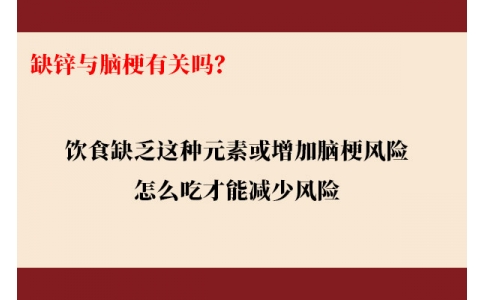 缺锌与脑梗有关吗?

饮食缺乏这种元素或增加脑梗风险
怎么吃才能减少风险